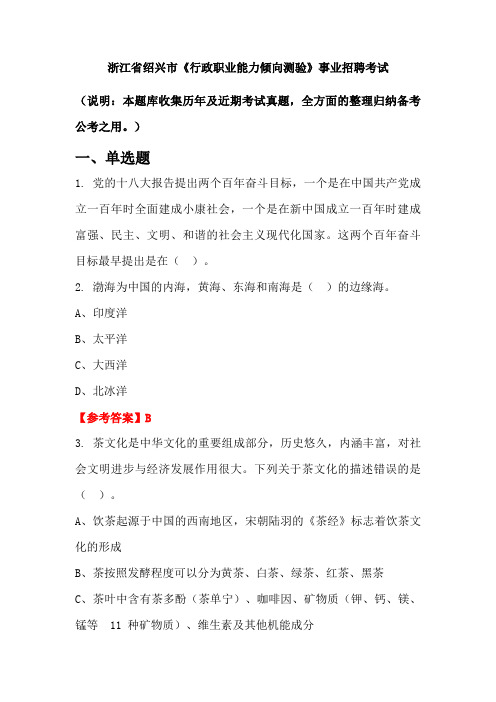 浙江省绍兴市《行政职业能力倾向测验》事业招聘考试

（说明：本题库收集历年及近期考试真题，全方面的整理归纳备考公考之用。）

一、单选题

1. 党的十八大报告提出两个百年奋斗目标，一个是在中国共产党成立一百年时全面建成小康社会，一个是在新中国成立一百年时建成富强、民主、文明、和谐的社会主义现代化国家。这两个百年奋斗目标最早提出是在（ ）。

2. 渤海为中国的内海，黄海、东海和南海是（ ）的边缘海。

A、印度洋

B、太平洋

C、大西洋

D、北冰洋

【参考答案】B

3. 茶文化是中华文化的重要组成部分，历史悠久，内涵丰富，对社会文明进步与经济发展作用很大。下列关于茶文化的描述错误的是（ ）。

A、饮茶起源于中国的西南地区，宋朝陆羽的《茶经》标志着饮茶文化的形成

B、茶按照发酵程度可以分为黄茶、白茶、绿茶、红茶、黑茶

C、茶叶中含有茶多酚（茶单宁）、咖啡因、矿物质（钾、钙、镁、锰等 11 种矿物质）、维生素及其他机能成分